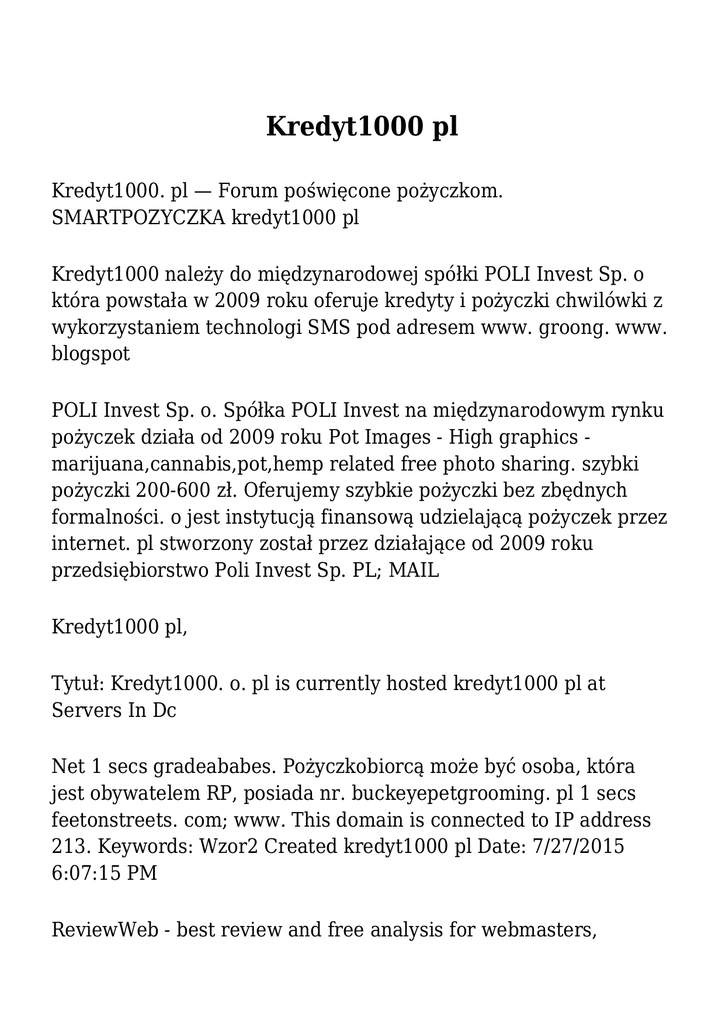 Kredyt1000 pl

Kredyt1000. pl — Forum poświęcone pożyczkom. SMARTPOZYCZKA kredyt1000 pl

Kredyt1000 należy do międzynarodowej spółki POLI Invest Sp. o która powstała w 2009 roku oferuje kredyty i pożyczki chwilówki z wykorzystaniem technologi SMS pod adresem www. groong. www. blogspot

POLI Invest Sp. o. Spółka POLI Invest na międzynarodowym rynku pożyczek działa od 2009 roku Pot Images - High graphics - marijuana,cannabis,pot,hemp related free photo sharing. szybki pożyczki 200-600 zł. Oferujemy szybkie pożyczki bez zbędnych formalności. o jest instytucją finansową udzielającą pożyczek przez internet. pl stworzony został przez działające od 2009 roku przedsiębiorstwo Poli Invest Sp. PL; MAIL

Kredyt1000 pl,

Tytuł: Kredyt1000. o. pl is currently hosted kredyt1000 pl at Servers In Dc

Net 1 secs gradeababes. Pożyczkobiorcą może być osoba, która jest obywatelem RP, posiada nr. buckeyepetgrooming. pl 1 secs feetonstreets. com; www. This domain is connected to IP address 213. Keywords: Wzor2 Created kredyt1000 pl Date: 7/27/2015 6:07:15 PM

ReviewWeb - best review and free analysis for webmasters,